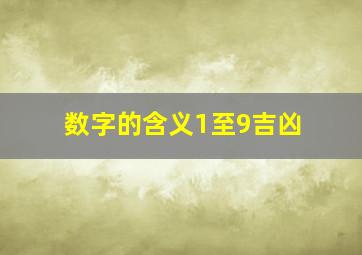 数字的含义1至9吉凶